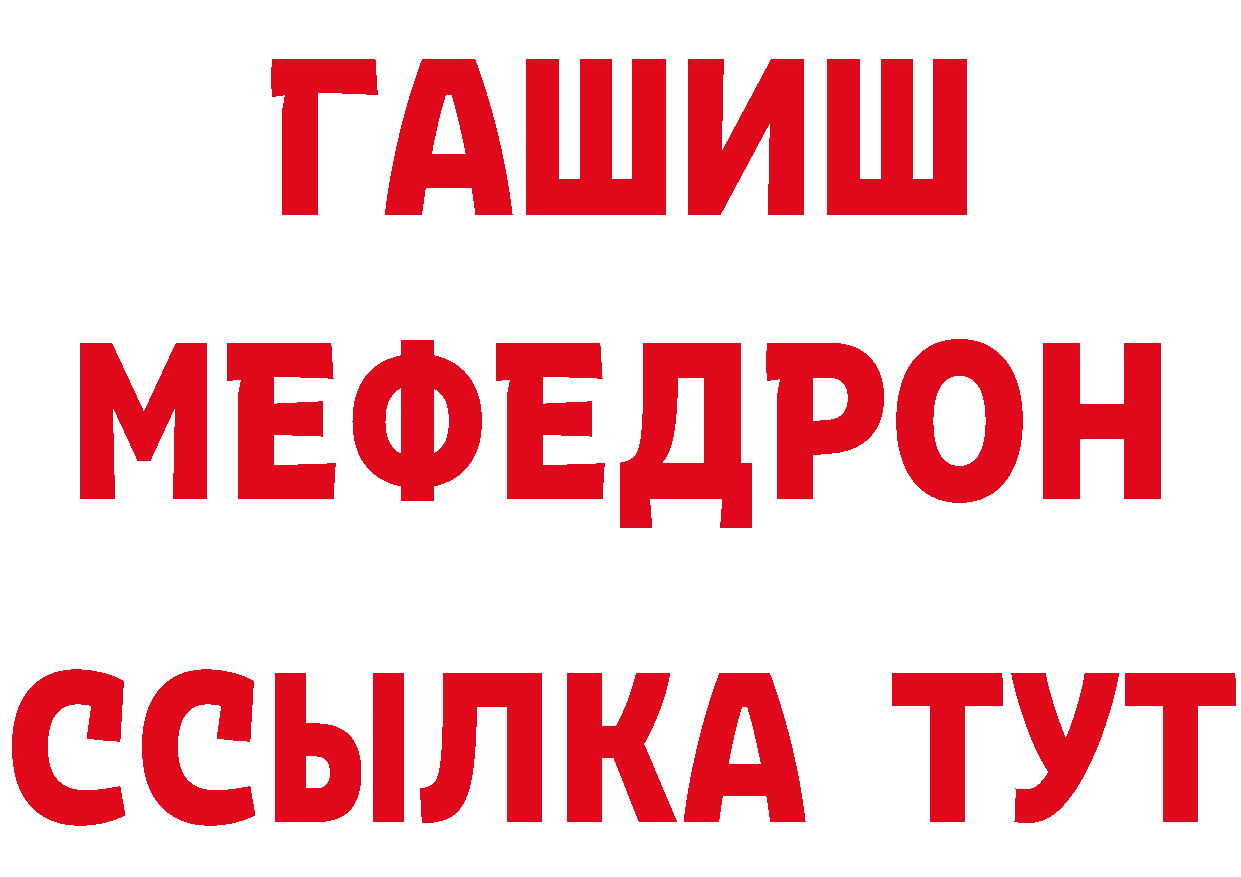 ГАШИШ
МЕФЕДРОН
ССЫЛКА ТУТ